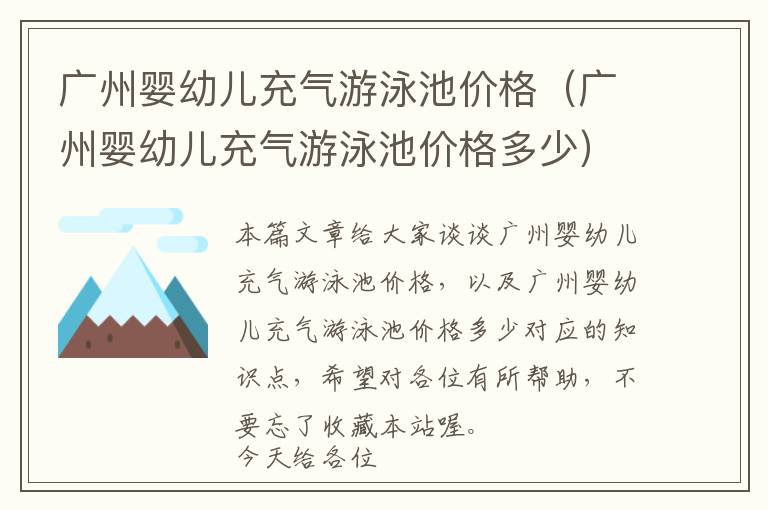 广州婴幼儿充气游泳池价格（广州婴幼儿充气游泳池价格多少）

本篇文章给大家谈谈广州婴幼儿充气游泳池价格，以及广州婴幼儿充气游泳池价格多少对应的知识点，希望对各位有所帮助，不要忘了收藏本站喔。
今天给各位